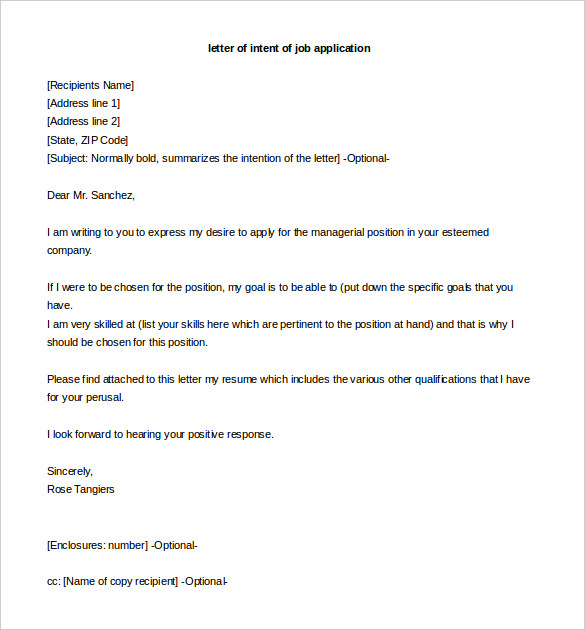 letter of intent of job application

[Recipients Name]
[Address line 1]
[Address line 2]
[State, ZIP Code]
[Subject: Normally bold, summarizes the intention of the letter] -Optional-

Dear Mr. Sanchez,

I am writing to you to express my desire to apply for the managerial position in your esteemed company.

If I were to be chosen for the position, my goal is to be able to (put down the specific goals that you have.
I am very skilled at (list your skills here which are pertinent to the position at hand) and that is why I should be chosen for this position.

Please find attached to this letter my resume which includes the various other qualifications that I have for your perusal.

I look forward to hearing your positive response.

Sincerely,
Rose Tangiers

[Enclosures: number] -Optional-

cc: [Name of copy recipient] -Optional-